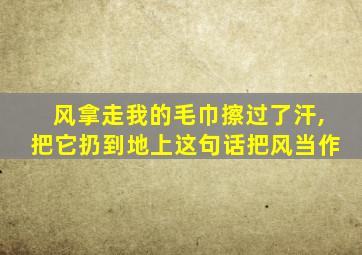 风拿走我的毛巾擦过了汗，把它扔到地上这句话把风当作